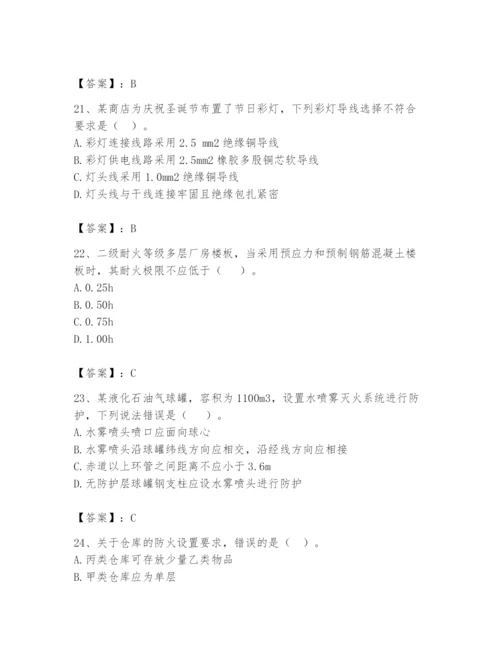 【答案】：B

21、某商店为庆祝圣诞节布置了节日彩灯，下列彩灯导线选择不符合要求是（ ）。
A. 彩灯连接线路采用 2.5 mm2 绝缘铜导线
B. 彩灯供电线路采用 2.5mm2 橡胶多股铜芯软导线
C. 灯头线采用 1.0mm2 绝缘铜导线
D. 灯头线与干线连接牢固且绝缘包扎紧密

【答案】：B

22、二级耐火等级多层厂房楼板，当采用预应力和预制钢筋混凝土楼板时，其耐火极限不应低于（ ）。
A. 0.25h
B. 0.50h
C. 0.75h
D. 1.00h

【答案】：C

23、某液化石油气球罐，容积为 1100m3，设置水喷雾灭火系统进行防护，下列说法错误是（ ）。
A. 水雾喷头喷口应面向球心
B. 水雾喷头沿球罐纬线方向应相交，沿经线方向应相接
C. 赤道以上环管之间距离不应小于 3.6m
D. 无防护层球罐钢支柱应设水雾喷头进行防护

【答案】：C

24、关于仓库的防火设置要求，错误的是（ ）。
A. 丙类仓库可存放少量乙类物品
B. 甲类仓库应为单层